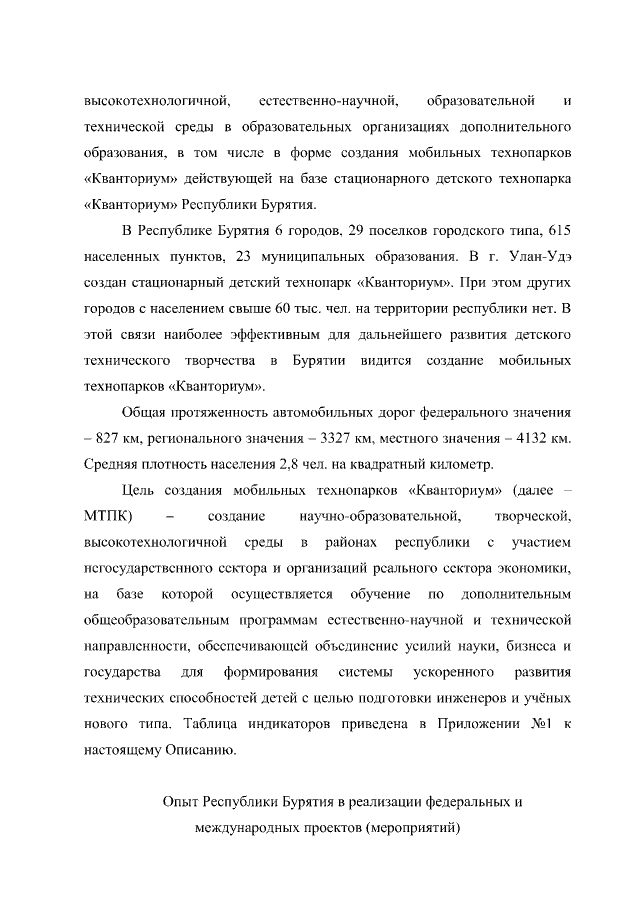 высокотехнологичной, естественно-научной, образовательной и технической среды в образовательных организациях дополнительного образования, в том числе в форме создания мобильных технопарков «Кванториум» действующей на базе стационарного детского технопарка «Кванториум» Республики Бурятия.

В Республике Бурятия 6 городов, 29 поселков городского типа, 615 населенных пунктов, 23 муниципальных образования. В г. Улан-Удэ создан стационарный детский технопарк «Кванториум». При этом других городов с населением свыше 60 тыс. чел. на территории республики нет. В этой связи наиболее эффективным для дальнейшего развития детского технического творчества в Бурятии видится создание мобильных технопарков «Кванториум».

Общая протяженность автомобильных дорог федерального значения – 827 км, регионального значения – 3327 км, местного значения – 4132 км. Средняя плотность населения 2,8 чел. на квадратный километр.

Цель создания мобильных технопарков «Кванториум» (далее – МТПК) – создание научно-образовательной, творческой, высокотехнологичной среды в районах республики с участием негосударственного сектора и организаций реального сектора экономики, на базе которой осуществляется обучение по дополнительным общеобразовательным программам естественно-научной и технической направленности, обеспечивающей объединение усилий науки, бизнеса и государства для формирования системы ускоренного развития технических способностей детей с целью подготовки инженеров и учёных нового типа. Таблица индикаторов приведена в Приложении №1 к настоящему Описанию.

Опыт Республики Бурятия в реализации федеральных и международных проектов (мероприятий)